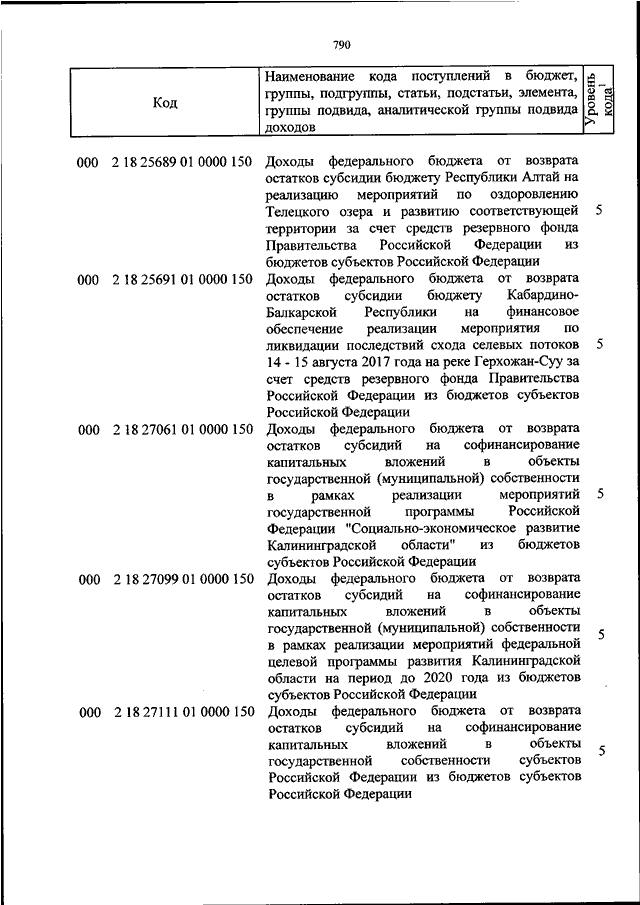 790

| Код | Наименование кода поступлений в бюджет, группы, подгруппы, статьи, подстатьи, элемента, группы подвида, аналитической группы подвида доходов | Уровень кода$^1$ |
|---|---|---|
| 000 2 18 25689 01 0000 150 | Доходы федерального бюджета от возврата остатков субсидии бюджету Республики Алтай на реализацию мероприятий по оздоровлению Телецкого озера и развитию соответствующей территории за счет средств резервного фонда Правительства Российской Федерации из бюджетов субъектов Российской Федерации | 5 |
| 000 2 18 25691 01 0000 150 | Доходы федерального бюджета от возврата остатков субсидии бюджету Кабардино-Балкарской Республики на финансовое обеспечение реализации мероприятия по ликвидации последствий схода селевых потоков 14 - 15 августа 2017 года на реке Герхожан-Суу за счет средств резервного фонда Правительства Российской Федерации из бюджетов субъектов Российской Федерации | 5 |
| 000 2 18 27061 01 0000 150 | Доходы федерального бюджета от возврата остатков субсидий на софинансирование капитальных вложений в объекты государственной (муниципальной) собственности в рамках реализации мероприятий государственной программы Российской Федерации "Социально-экономическое развитие Калининградской области" из бюджетов субъектов Российской Федерации | 5 |
| 000 2 18 27099 01 0000 150 | Доходы федерального бюджета от возврата остатков субсидий на софинансирование капитальных вложений в объекты государственной (муниципальной) собственности в рамках реализации мероприятий федеральной целевой программы развития Калининградской области на период до 2020 года из бюджетов субъектов Российской Федерации | 5 |
| 000 2 18 27111 01 0000 150 | Доходы федерального бюджета от возврата остатков субсидий на софинансирование капитальных вложений в объекты государственной собственности субъектов Российской Федерации из бюджетов субъектов Российской Федерации | 5 |